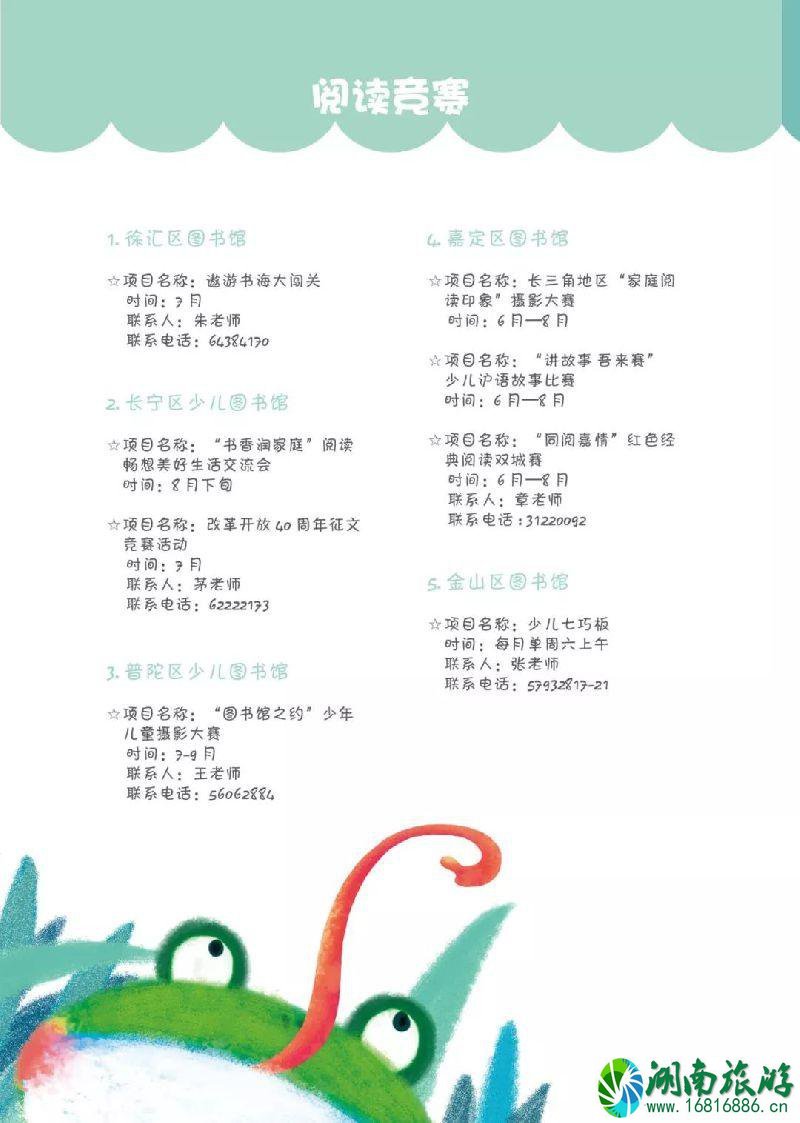 阅读竞赛

1. 徐汇区图书馆

☆项目名称：遨游书海大闯关
时间：7月
联系人：朱老师
联系电话：64384170

2. 长宁区少儿图书馆

☆项目名称：“书香润家庭”阅读畅想美好生活交流会
时间：8月下旬

☆项目名称：改革开放40周年征文竞赛活动
时间：7月
联系人：茅老师
联系电话：62222173

3. 普陀区少儿图书馆

☆项目名称：“图书馆之约”少年儿童摄影大赛
时间：7-9月
联系人：王老师
联系电话：56062884

4. 嘉定区图书馆

☆项目名称：长三角地区“家庭阅读印象”摄影大赛
时间：6月—8月

☆项目名称：“讲故事 吾来赛”少儿沪语故事比赛
时间：6月—8月

☆项目名称：“同阅嘉情”红色经典阅读双城赛
时间：6月—8月
联系人：章老师
联系电话：31220092

5. 金山区图书馆

☆项目名称：少儿七巧板
时间：每月单周六上午
联系人：张老师
联系电话：57932817-21

湖南旅游
www.16816886.cn